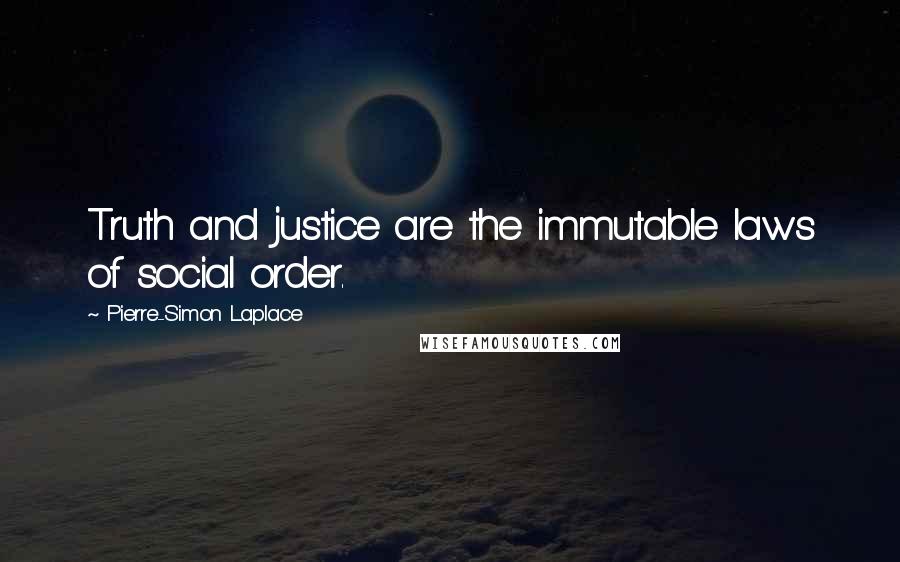 Truth and justice are the immutable laws of social order.

~ Pierre-Simon Laplace

WISEFAMOUSQUOTES.COM